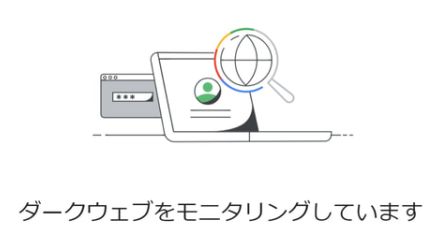 ダークウェブをモニタリングしています